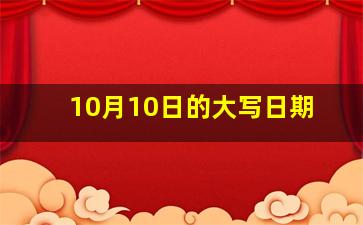 10月10日的大写日期